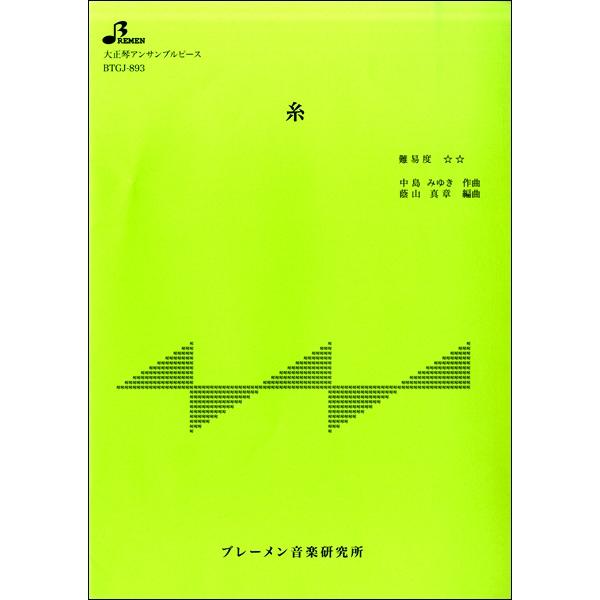 BREMEN
大正琴アンサンブルピース
BTGJ-893

糸

難易度 ☆☆

中島 みゆき 作曲
藤山 真章 編曲

ブレーメン音楽研究所